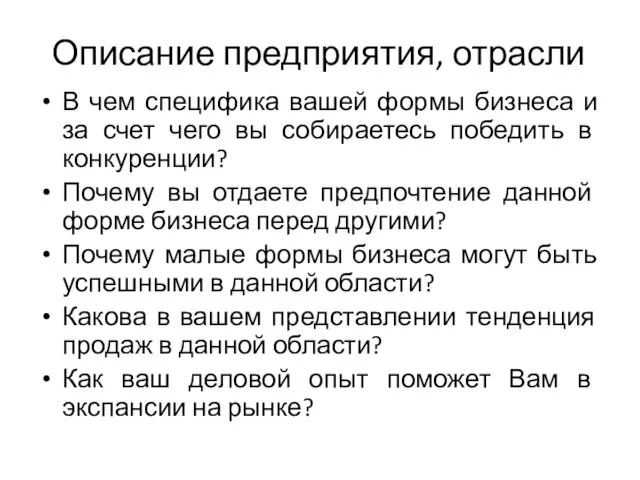 Описание предприятия, отрасли

• В чем специфика вашей формы бизнеса и за счет чего вы собираетесь победить в конкуренции?
• Почему вы отдаете предпочтение данной форме бизнеса перед другими?
• Почему малые формы бизнеса могут быть успешными в данной области?
• Какова в вашем представлении тенденция продаж в данной области?
• Как ваш деловой опыт поможет Вам в экспансии на рынке?